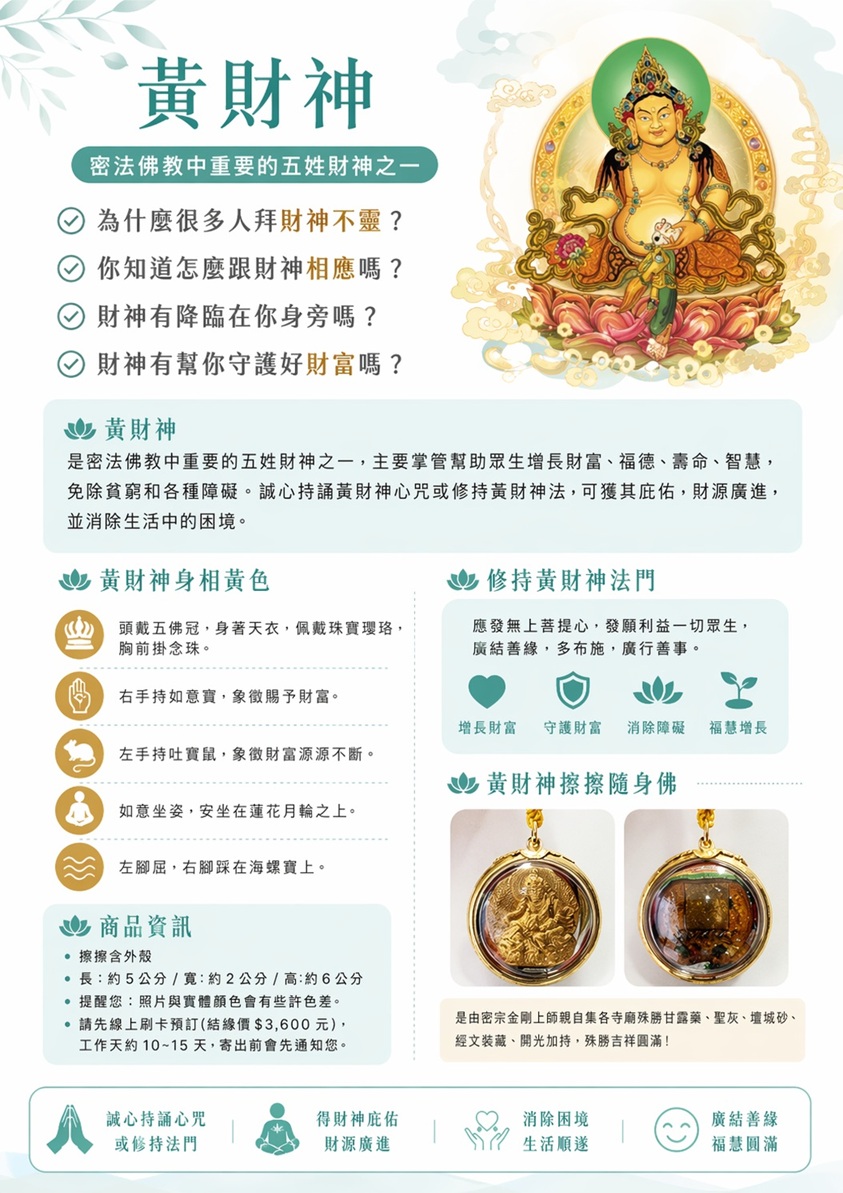 黃財神

密法佛教中重要的五姓財神之一

為什麼很多人拜財神不靈？

你知道怎麼跟財神相應嗎？

財神有降臨在你身旁嗎？

財神有幫你守護好財富嗎？

黃財神

是密法佛教中重要的五姓財神之一，主要掌管幫助眾生增長財富、福德、壽命、智慧，免除貧窮和各種障礙。誠心持誦黃財神心咒或修持黃財神法，可獲其庇佑，財源廣進，並消除生活中的困境。

黃財神身相黃色

頭戴五佛冠，身著天衣，佩戴珠寶瓔珞，胸前掛念珠。

右手持如意寶，象徵賜予財富。

左手持吐寶鼠，象徵財富源源不斷。

如意坐姿，安坐在蓮花月輪之上。

左腳屈，右腳踩在海螺寶上。

商品資訊

• 擦擦含外殼
• 長：約5公分 / 寬：約2公分 / 高：約6公分
• 提醒您：照片與實體顏色會有些許色差。
• 請先線上刷卡預訂(結緣價$3,600元)，工作天約10~15天，寄出前會先通知您。

修持黃財神法門

應發無上菩提心，發願利益一切眾生，廣結善緣，多布施，廣行善事。

增長財富 守護財富 消除障礙 福慧增長

黃財神擦擦隨身佛

是由密宗金剛上師親自集各寺廟殊勝甘露藥、聖灰、壇城砂、經文裝藏、開光加持，殊勝吉祥圓滿！

誠心持誦心咒
或修持法門

得財神庇佑
財源廣進

消除困境
生活順遂

廣結善緣
福慧圓滿